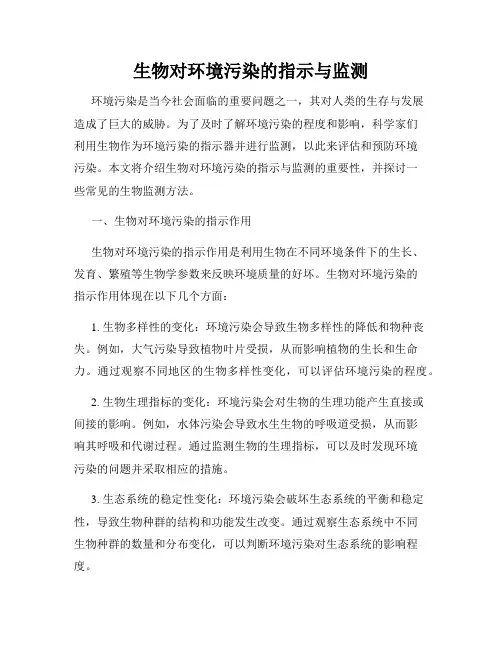 生物对环境污染的指示与监测

环境污染是当今社会面临的重要问题之一，其对人类的生存与发展造成了巨大的威胁。为了及时了解环境污染的程度和影响，科学家们利用生物作为环境污染的指示器并进行监测，以此来评估和预防环境污染。本文将介绍生物对环境污染的指示与监测的重要性，并探讨一些常见的生物监测方法。

一、生物对环境污染的指示作用

生物对环境污染的指示作用是利用生物在不同环境条件下的生长、发育、繁殖等生物学参数来反映环境质量的好坏。生物对环境污染的指示作用体现在以下几个方面：

1. 生物多样性的变化：环境污染会导致生物多样性的降低和物种丧失。例如，大气污染导致植物叶片受损，从而影响植物的生长和生命力。通过观察不同地区的生物多样性变化，可以评估环境污染的程度。

2. 生物生理指标的变化：环境污染会对生物的生理功能产生直接或间接的影响。例如，水体污染会导致水生生物的呼吸道受损，从而影响其呼吸和代谢过程。通过监测生物的生理指标，可以及时发现环境污染的问题并采取相应的措施。

3. 生态系统的稳定性变化：环境污染会破坏生态系统的平衡和稳定性，导致生物种群的结构和功能发生改变。通过观察生态系统中不同生物种群的数量和分布变化，可以判断环境污染对生态系统的影响程度。